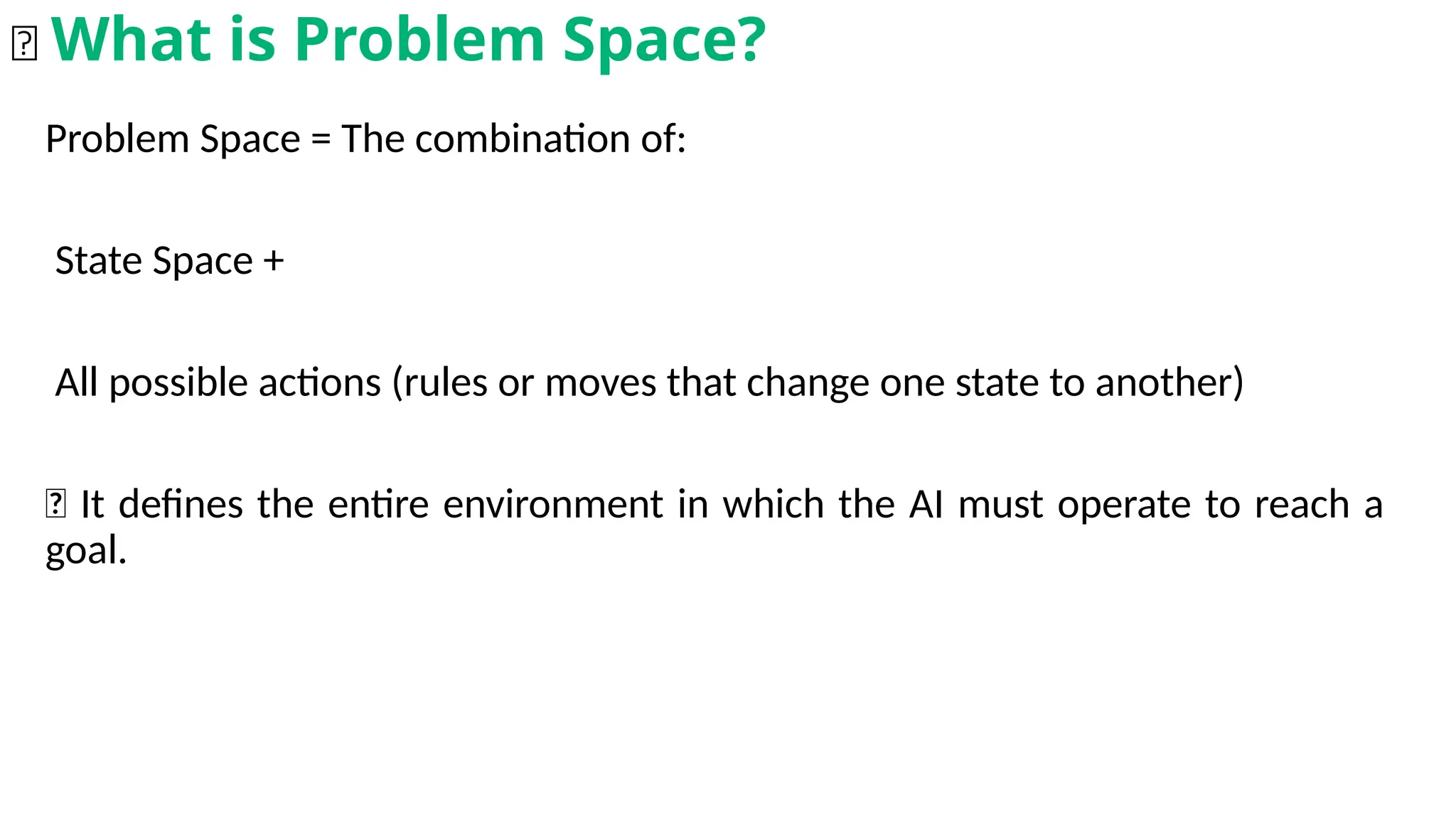 What is Problem Space?

Problem Space = The combination of:

State Space +

All possible actions (rules or moves that change one state to another)

It defines the entire environment in which the AI must operate to reach a goal.